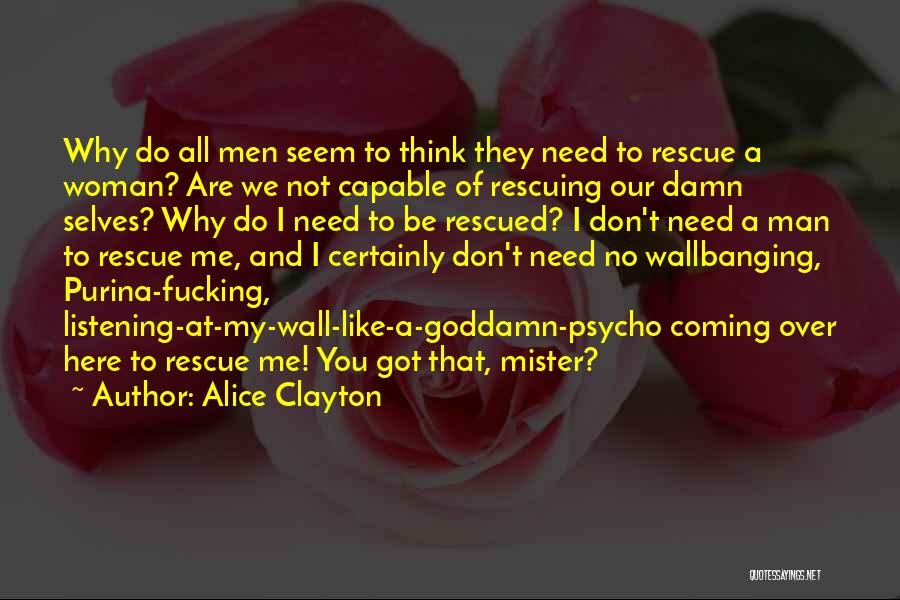 Why do all men seem to think they need to rescue a woman? Are we not capable of rescuing our damn selves? Why do I need to be rescued? I don't need a man to rescue me, and I certainly don't need no wallbanging, Purina-fucking, listening-at-my-wall-like-a-goddamn-psycho coming over here to rescue me! You got that, mister?

~ Author: Alice Clayton

QUOTESSAYINGS.NET